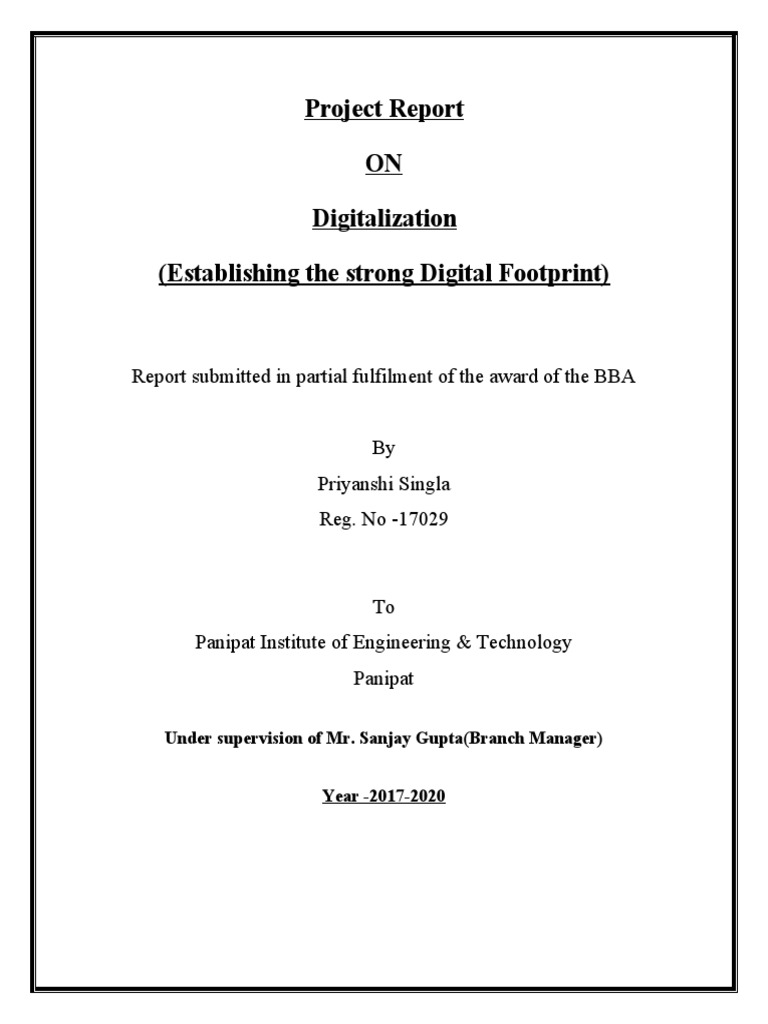 Project Report

ON

Digitalization

(Establishing the strong Digital Footprint)

Report submitted in partial fulfilment of the award of the BBA

By
Priyanshi Singla
Reg. No -17029

To
Panipat Institute of Engineering & Technology
Panipat

Under supervision of Mr. Sanjay Gupta(Branch Manager)

Year -2017-2020